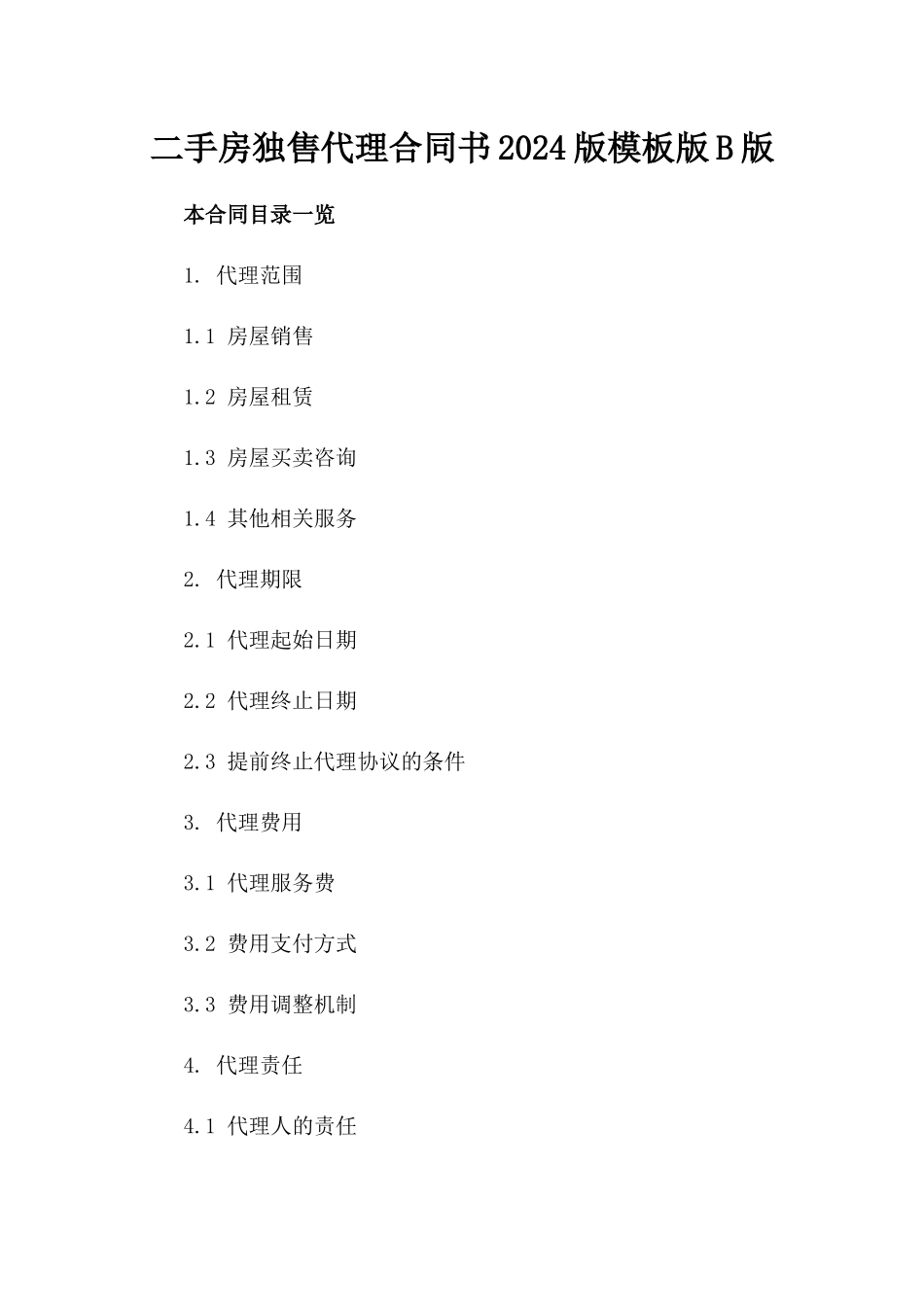 二手房独售代理合同书2024版模板版B版

本合同目录一览

1. 代理范围

1.1 房屋销售

1.2 房屋租赁

1.3 房屋买卖咨询

1.4 其他相关服务

2. 代理期限

2.1 代理起始日期

2.2 代理终止日期

2.3 提前终止代理协议的条件

3. 代理费用

3.1 代理服务费

3.2 费用支付方式

3.3 费用调整机制

4. 代理责任

4.1 代理人的责任